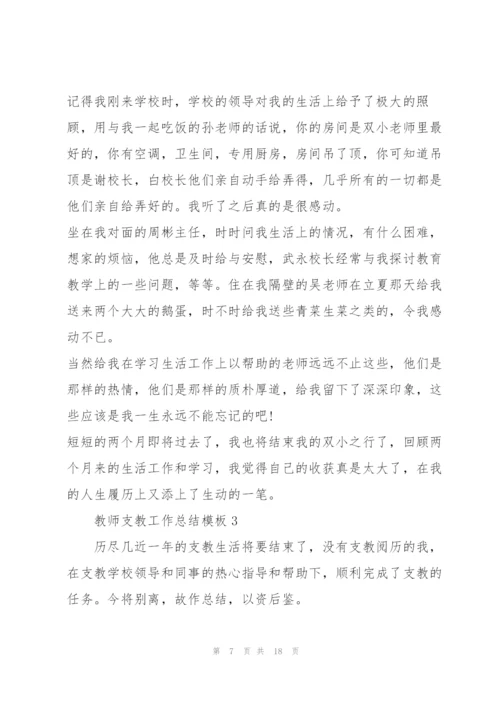 记得我刚来学校时，学校的领导对我的生活上给予了极大的照顾，用与我一起吃饭的孙老师的话说，你的房间是双小老师里最好的，你有空调，卫生间，专用厨房，房间吊了顶，你可知道吊顶是谢校长，白校长他们亲自动手给弄得，几乎所有的一切都是他们亲自给弄好的。我听了之后真的是很感动。

坐在我对面的周彬主任，时时问我生活上的情况，有什么困难，想家的烦恼，他总是及时给与安慰，武永校长经常与我探讨教育教学上的一些问题，等等。住在我隔壁的吴老师在立夏那天给我送来两个大大的鹅蛋，时不时给我送些青菜生菜之类的，令我感动不已。

当然给我在学习生活工作上以帮助的老师远远不止这些，他们是那样的热情，他们是那样的质朴厚道，给我留下了深深印象，这些应该是我一生永远不能忘记的吧!

短短的两个月即将过去了，我也将结束我的双小之行了，回顾两个月来的生活工作和学习，我觉得自己的收获真是太大了，在我的人生履历上又添上了生动的一笔。

教师支教工作总结模板 3

历尽几近一年的支教生活将要结束了，没有支教阅历的我，在支教学校领导和同事的热心指导和帮助下，顺利完成了支教的任务。今将别离，故作总结，以资后鉴。

第 7 页 共 18 页